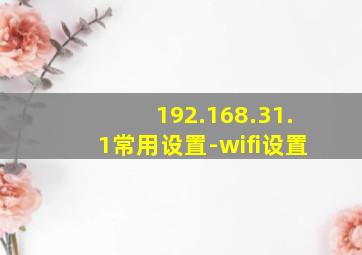 192.168.31.1常用设置-wifi设置